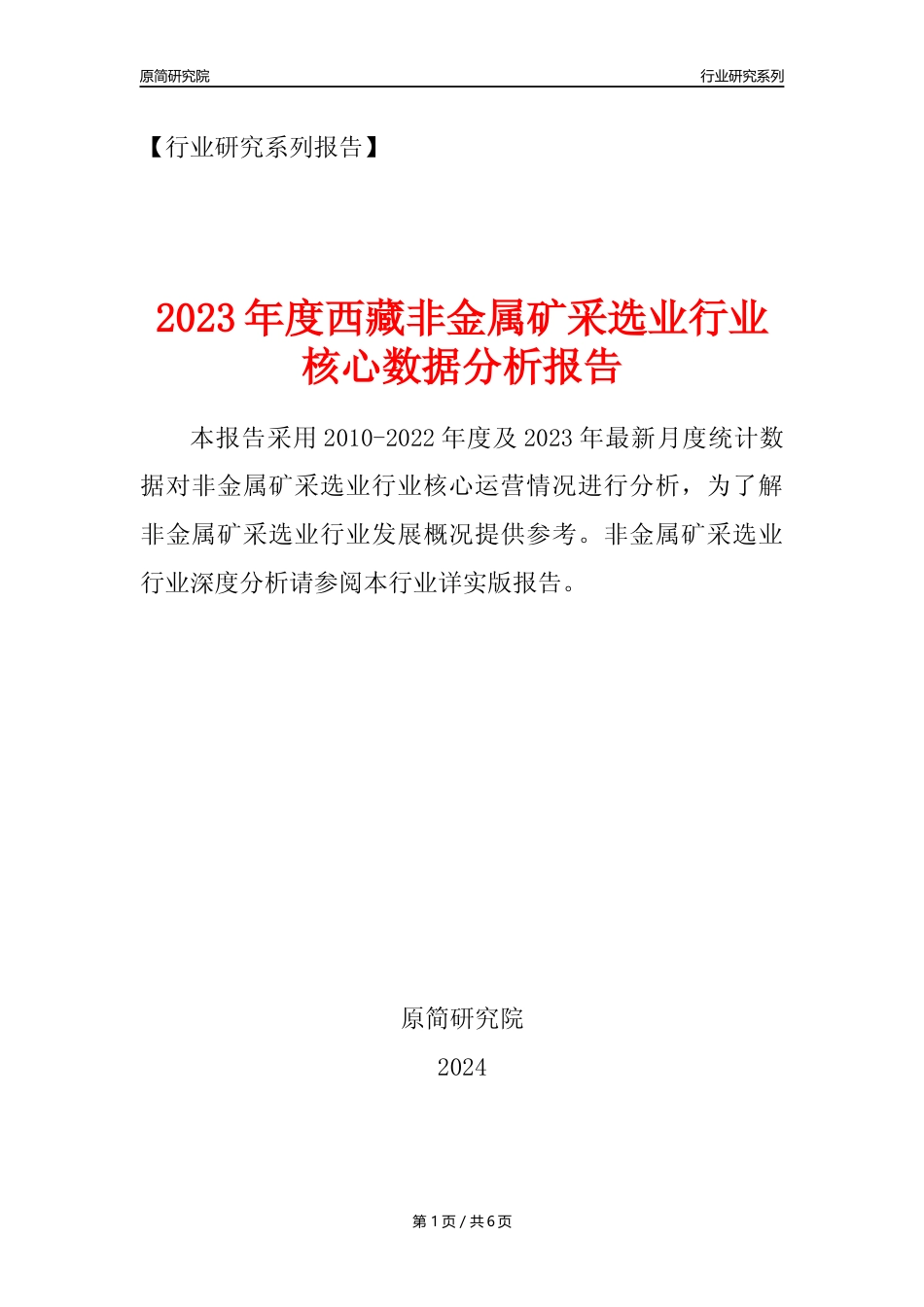 原简研究院

行业研究系列

【行业研究系列报告】

2023年度西藏非金属矿采选业行业核心数据分析报告

本报告采用2010-2022年度及2023年最新月度统计数据对非金属矿采选业行业核心运营情况进行分析，为了解非金属矿采选业行业发展概况提供参考。非金属矿采选业行业深度分析请参阅本行业详实版报告。

原简研究院

2024

第1页/共6页